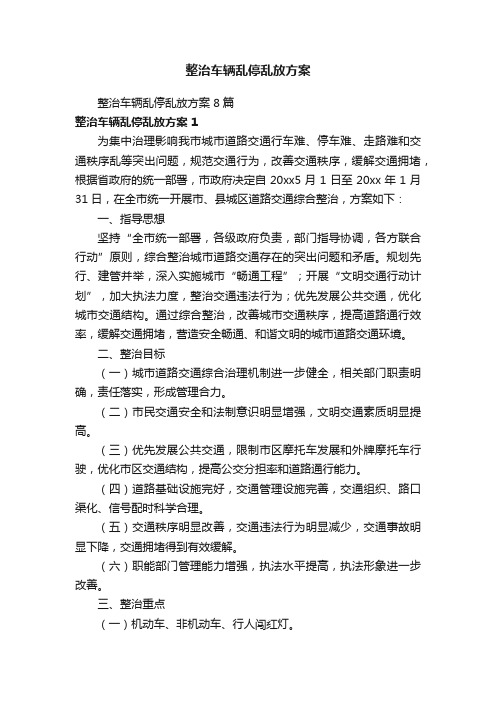 整治车辆乱停乱放方案

整治车辆乱停乱放方案 8 篇

整治车辆乱停乱放方案 1

为集中治理影响我市城市道路交通行车难、停车难、走路难和交通秩序乱等突出问题，规范交通行为，改善交通秩序，缓解交通拥堵，根据省政府的统一部署，市政府决定自 20xx5 月 1 日至 20xx 年 1 月 31 日，在全市统一开展市、县城区道路交通综合整治，方案如下：

一、指导思想

坚持“全市统一部署，各级政府负责，部门指导协调，各方联合行动”原则，综合整治城市道路交通存在的突出问题和矛盾。规划先行、建管并举，深入实施城市“畅通工程”；开展“文明交通行动计划”，加大执法力度，整治交通违法行为；优先发展公共交通，优化城市交通结构。通过综合整治，改善城市交通秩序，提高道路通行效率，缓解交通拥堵，营造安全畅通、和谐文明的城市道路交通环境。

二、整治目标

（一）城市道路交通综合治理机制进一步健全，相关部门职责明确，责任落实，形成管理合力。

（二）市民交通安全和法制意识明显增强，文明交通素质明显提高。

（三）优先发展公共交通，限制市区摩托车发展和外牌摩托车行驶，优化市区交通结构，提高公交分担率和道路通行能力。

（四）道路基础设施完好，交通管理设施完善，交通组织、路口渠化、信号配时科学合理。

（五）交通秩序明显改善，交通违法行为明显减少，交通事故明显下降，交通拥堵得到有效缓解。

（六）职能部门管理能力增强，执法水平提高，执法形象进一步改善。

三、整治重点

（一）机动车、非机动车、行人闯红灯。